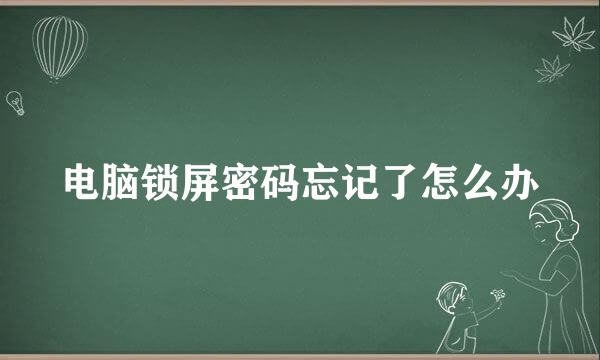 电脑锁屏密码忘记了怎么办